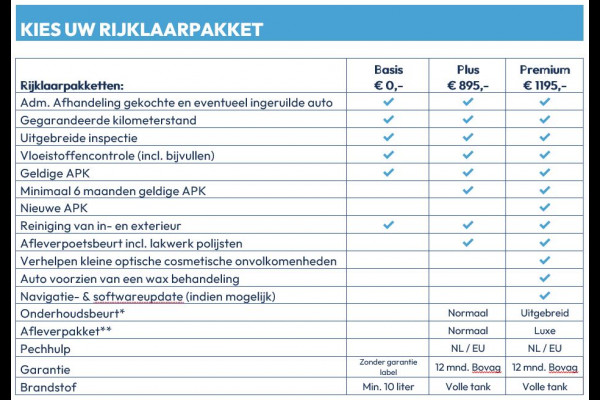 KIES UW RIJKLAARPAKKET

| Rijklaarpakketten: | Basis € 0,- | Plus € 895,- | Premium € 1195,- |
|---|---|---|---|
| Adm. Afhandeling gekochte en eventueel ingeruilde auto | ✓ | ✓ | ✓ |
| Gegarandeerde kilometerstand | ✓ | ✓ | ✓ |
| Uitgebreide inspectie | ✓ | ✓ | ✓ |
| Vloeistoffencontrole (incl. bijvullen) | ✓ | ✓ | ✓ |
| Geldige APK | ✓ | ✓ | ✓ |
| Minimaal 6 maanden geldige APK | | ✓ | ✓ |
| Nieuwe APK | | | ✓ |
| Reiniging van in- en exterieur | ✓ | ✓ | ✓ |
| Afleverpoetsbeurt incl. lakwerk polijsten | | ✓ | ✓ |
| Verhelpen kleine optische cosmetische onvolkomenheden | | | ✓ |
| Auto voorzien van een wax behandeling | | | ✓ |
| Navigatie- & softwareupdate (indien mogelijk) | | | ✓ |
| Onderhoudsbeurt* | | Normaal | Uitgebreid |
| Afleverpakket** | | Normaal | Luxe |
| Pechhulp | | NL / EU | NL / EU |
| Garantie | Zonder garantie label | 12 mnd. Bovag | 12 mnd. Bovag |
| Brandstof | Min. 10 liter | Volle tank | Volle tank |